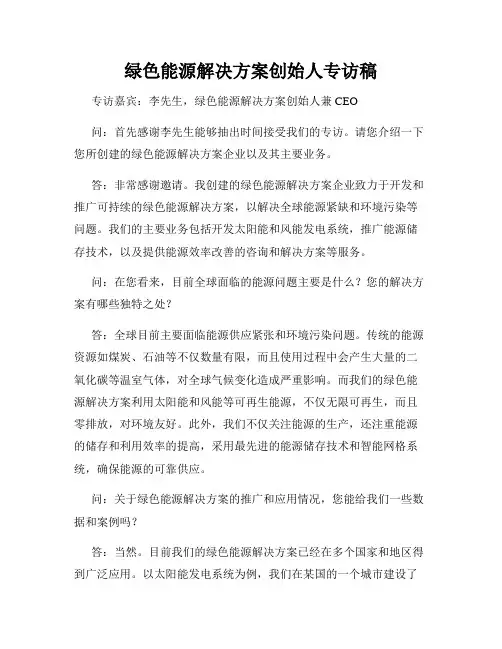 绿色能源解决方案创始人专访稿

专访嘉宾：李先生，绿色能源解决方案创始人兼 CEO

问：首先感谢李先生能够抽出时间接受我们的专访。请您介绍一下您所创建的绿色能源解决方案企业以及其主要业务。

答：非常感谢邀请。我创建的绿色能源解决方案企业致力于开发和推广可持续的绿色能源解决方案，以解决全球能源紧缺和环境污染等问题。我们的主要业务包括开发太阳能和风能发电系统，推广能源储存技术，以及提供能源效率改善的咨询和解决方案等服务。

问：在您看来，目前全球面临的能源问题主要是什么？您的解决方案有哪些独特之处？

答：全球目前主要面临能源供应紧张和环境污染问题。传统的能源资源如煤炭、石油等不仅数量有限，而且使用过程中会产生大量的二氧化碳等温室气体，对全球气候变化造成严重影响。而我们的绿色能源解决方案利用太阳能和风能等可再生能源，不仅无限可再生，而且零排放，对环境友好。此外，我们不仅关注能源的生产，还注重能源的储存和利用效率的提高，采用最先进的能源储存技术和智能网格系统，确保能源的可靠供应。

问：关于绿色能源解决方案的推广和应用情况，您能给我们一些数据和案例吗？

答：当然。目前我们的绿色能源解决方案已经在多个国家和地区得到广泛应用。以太阳能发电系统为例，我们在某国的一个城市建设了